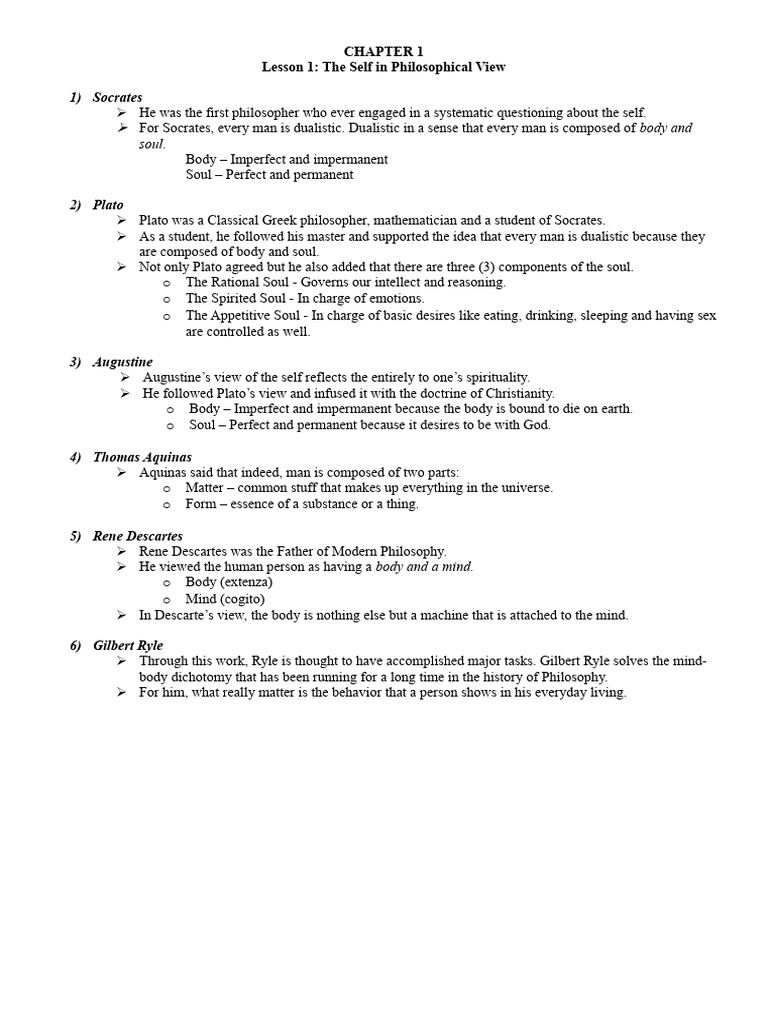 CHAPTER 1
Lesson 1: The Self in Philosophical View

1) Socrates
➢ He was the first philosopher who ever engaged in a systematic questioning about the self.
➢ For Socrates, every man is dualistic. Dualistic in a sense that every man is composed of body and soul.
Body – Imperfect and impermanent
Soul – Perfect and permanent

2) Plato
➢ Plato was a Classical Greek philosopher, mathematician and a student of Socrates.
➢ As a student, he followed his master and supported the idea that every man is dualistic because they are composed of body and soul.
➢ Not only Plato agreed but he also added that there are three (3) components of the soul.
o The Rational Soul - Governs our intellect and reasoning.
o The Spirited Soul - In charge of emotions.
o The Appetitive Soul - In charge of basic desires like eating, drinking, sleeping and having sex are controlled as well.

3) Augustine
➢ Augustine's view of the self reflects the entirely to one's spirituality.
➢ He followed Plato's view and infused it with the doctrine of Christianity.
o Body – Imperfect and impermanent because the body is bound to die on earth.
o Soul – Perfect and permanent because it desires to be with God.

4) Thomas Aquinas
➢ Aquinas said that indeed, man is composed of two parts:
o Matter – common stuff that makes up everything in the universe.
o Form – essence of a substance or a thing.

5) Rene Descartes
➢ Rene Descartes was the Father of Modern Philosophy.
➢ He viewed the human person as having a body and a mind.
o Body (extenza)
o Mind (cogito)
➢ In Descarte's view, the body is nothing else but a machine that is attached to the mind.

6) Gilbert Ryle
➢ Through this work, Ryle is thought to have accomplished major tasks. Gilbert Ryle solves the mind-body dichotomy that has been running for a long time in the history of Philosophy.
➢ For him, what really matter is the behavior that a person shows in his everyday living.